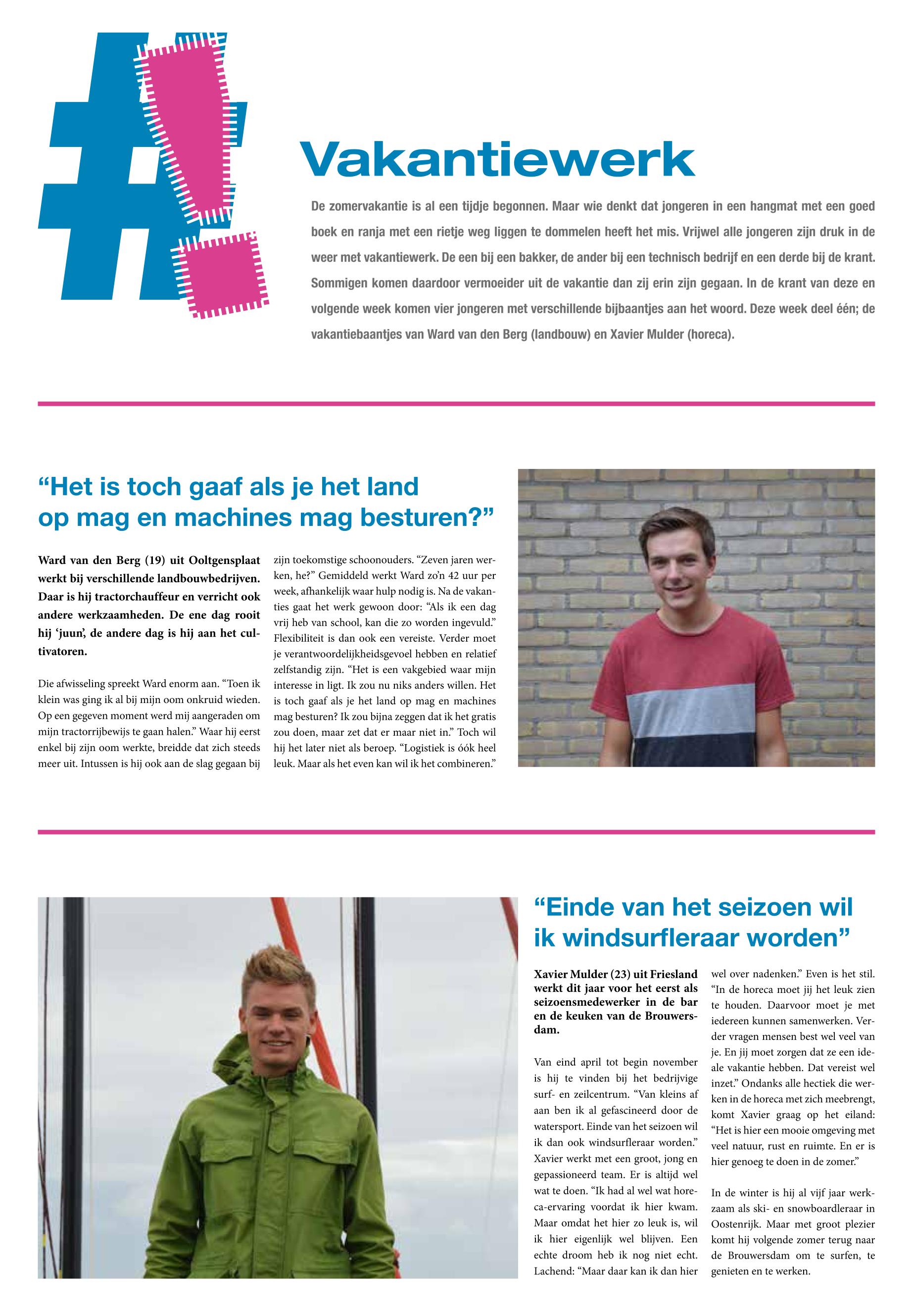 Vakantiewerk

De zomervakantie is al een tijdje begonnen. Maar wie denkt dat jongeren in een hangmat met een goed boek en ranja met een rietje weg liggen te dommelen heeft het mis. Vrijwel alle jongeren zijn druk in de weer met vakantiewerk. De een bij een bakker, de ander bij een technisch bedrijf en een derde bij de krant. Sommigen komen daardoor vermoeider uit de vakantie dan zij erin zijn gegaan. In de krant van deze en volgende week komen vier jongeren met verschillende bijbaantjes aan het woord. Deze week deel één; de vakantiebaantjes van Ward van den Berg (landbouw) en Xavier Mulder (horeca).

“Het is toch gaaf als je het land op mag en machines mag besturen?”

Ward van den Berg (19) uit Ooltgensplaat werkt bij verschillende landbouwbedrijven. Daar is hij tractorchauffeur en verricht ook andere werkzaamheden. De ene dag rooit hij ‘juun’, de andere dag is hij aan het cultivatoren.

Die afwisseling spreekt Ward enorm aan. “Toen ik klein was ging ik al bij mijn oom onkruid wieden. Op een gegeven moment werd mij aangeraden om mijn tractorrijbewijs te gaan halen.” Waar hij eerst enkel bij zijn oom werkte, breidde dat zich steeds meer uit. Intussen is hij ook aan de slag gegaan bij zijn toekomstige schoonouders. “Zeven jaren werken, he?” Gemiddeld werkt Ward zo’n 42 uur per week, afhankelijk waar hulp nodig is. Na de vakanties gaat het werk gewoon door: “Als ik een dag vrij heb van school, kan die zo worden ingevuld.” Flexibiliteit is dan ook een vereiste. Verder moet je verantwoordelijkheidsgevoel hebben en relatief zelfstandig zijn. “Het is een vakgebied waar mijn interesse in ligt. Ik zou nu niks anders willen. Het is toch gaaf als je het land op mag en machines mag besturen? Ik zou bijna zeggen dat ik het gratis zou doen, maar zet dat er maar niet in.” Toch wil hij het later niet als beroep. “Logistiek is óók heel leuk. Maar als het even kan wil ik het combineren.”

“Einde van het seizoen wil ik windsurfleraar worden”

Xavier Mulder (23) uit Friesland werkt dit jaar voor het eerst als seizoensmedewerker in de bar en de keuken van de Brouwersdam.

Van eind april tot begin november is hij te vinden bij het bedrijvige surf- en zeilcentrum. “Van kleins af aan ben ik al gefascineerd door de watersport. Einde van het seizoen wil ik dan ook windsurfleraar worden.” Xavier werkt met een groot, jong en gepassioneerd team. Er is altijd wel wat te doen. “Ik had al wel wat horeca-ervaring voordat ik hier kwam. Maar omdat het hier zo leuk is, wil ik hier eigenlijk wel blijven. Een echte droom heb ik nog niet echt. Lachend: “Maar daar kan ik dan hier wel over nadenken.” Even is het stil. “In de horeca moet jij het leuk zien te houden. Daarvoor moet je met iedereen kunnen samenwerken. Verder vragen mensen best wel veel van je. En jij moet zorgen dat ze een ideale vakantie hebben. Dat vereist wel inzet.” Ondanks alle hectiek die werken in de horeca met zich meebrengt, komt Xavier graag op het eiland: “Het is hier een mooie omgeving met veel natuur, rust en ruimte. En er is hier genoeg te doen in de zomer.”

In de winter is hij al vijf jaar werkzaam als ski- en snowboardleraar in Oostenrijk. Maar met groot plezier komt hij volgende zomer terug naar de Brouwersdam om te surfen, te genieten en te werken.